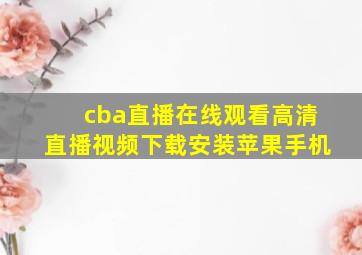 cba直播在线观看高清直播视频下载安装苹果手机